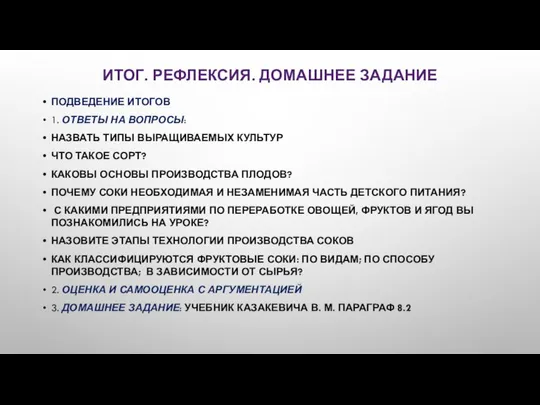 ИТОГ. РЕФЛЕКСИЯ. ДОМАШНЕЕ ЗАДАНИЕ

• ПОДВЕДЕНИЕ ИТОГОВ
• 1. ОТВЕТЫ НА ВОПРОСЫ:
• НАЗВАТЬ ТИПЫ ВЫРАЩИВАЕМЫХ КУЛЬТУР
• ЧТО ТАКОЕ СОРТ?
• КАКОВЫ ОСНОВЫ ПРОИЗВОДСТВА ПЛОДОВ?
• ПОЧЕМУ СОКИ НЕОБХОДИМАЯ И НЕЗАМЕНИМАЯ ЧАСТЬ ДЕТСКОГО ПИТАНИЯ?
• С КАКИМИ ПРЕДПРИЯТИЯМИ ПО ПЕРЕРАБОТКЕ ОВОЩЕЙ, ФРУКТОВ И ЯГОД ВЫ ПОЗНАКОМИЛИСЬ НА УРОКЕ?
• НАЗОВИТЕ ЭТАПЫ ТЕХНОЛОГИИ ПРОИЗВОДСТВА СОКОВ
• КАК КЛАССИФИЦИРУЮТСЯ ФРУКТОВЫЕ СОКИ: ПО ВИДАМ; ПО СПОСОБУ ПРОИЗВОДСТВА; В ЗАВИСИМОСТИ ОТ СЫРЬЯ?
• 2. ОЦЕНКА И САМООЦЕНКА С АРГУМЕНТАЦИЕЙ
• 3. ДОМАШНЕЕ ЗАДАНИЕ: УЧЕБНИК КАЗАКЕВИЧА В. М. ПАРАГРАФ 8.2